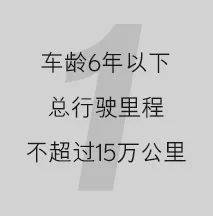 1

车龄6年以下
总行驶里程
不超过15万公里